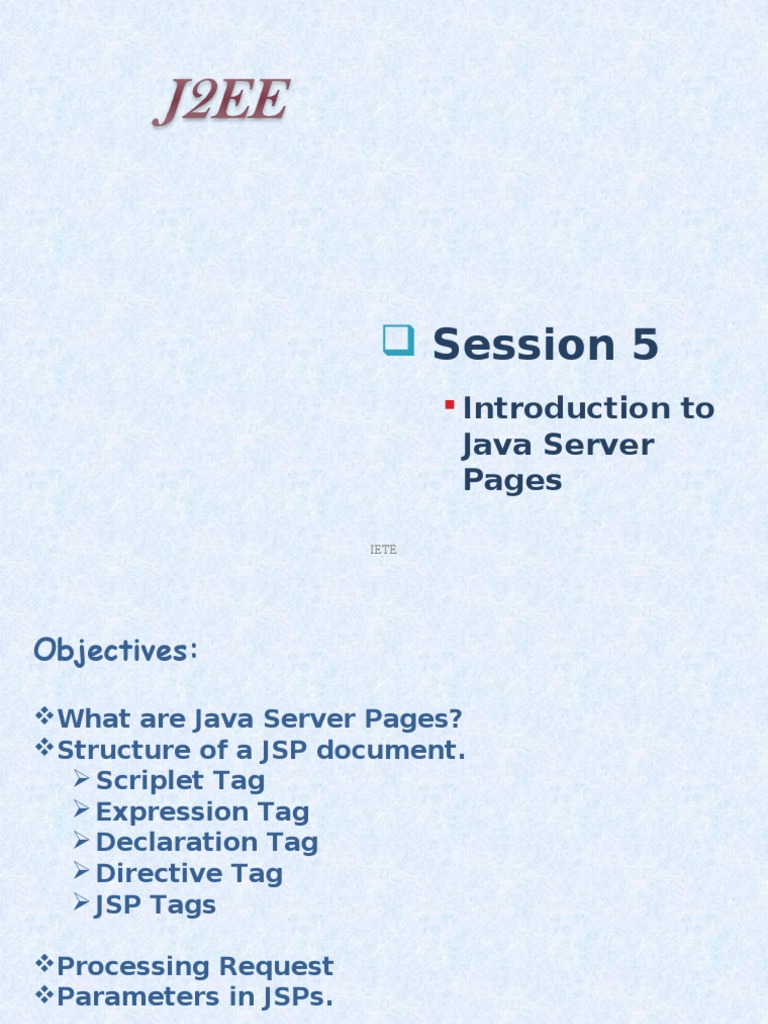 J2EE

Session 5

Introduction to Java Server Pages

IETE

Objectives:

What are Java Server Pages?
Structure of a JSP document.
Scriplet Tag
Expression Tag
Declaration Tag
Directive Tag
JSP Tags

Processing Request
Parameters in JSPs.